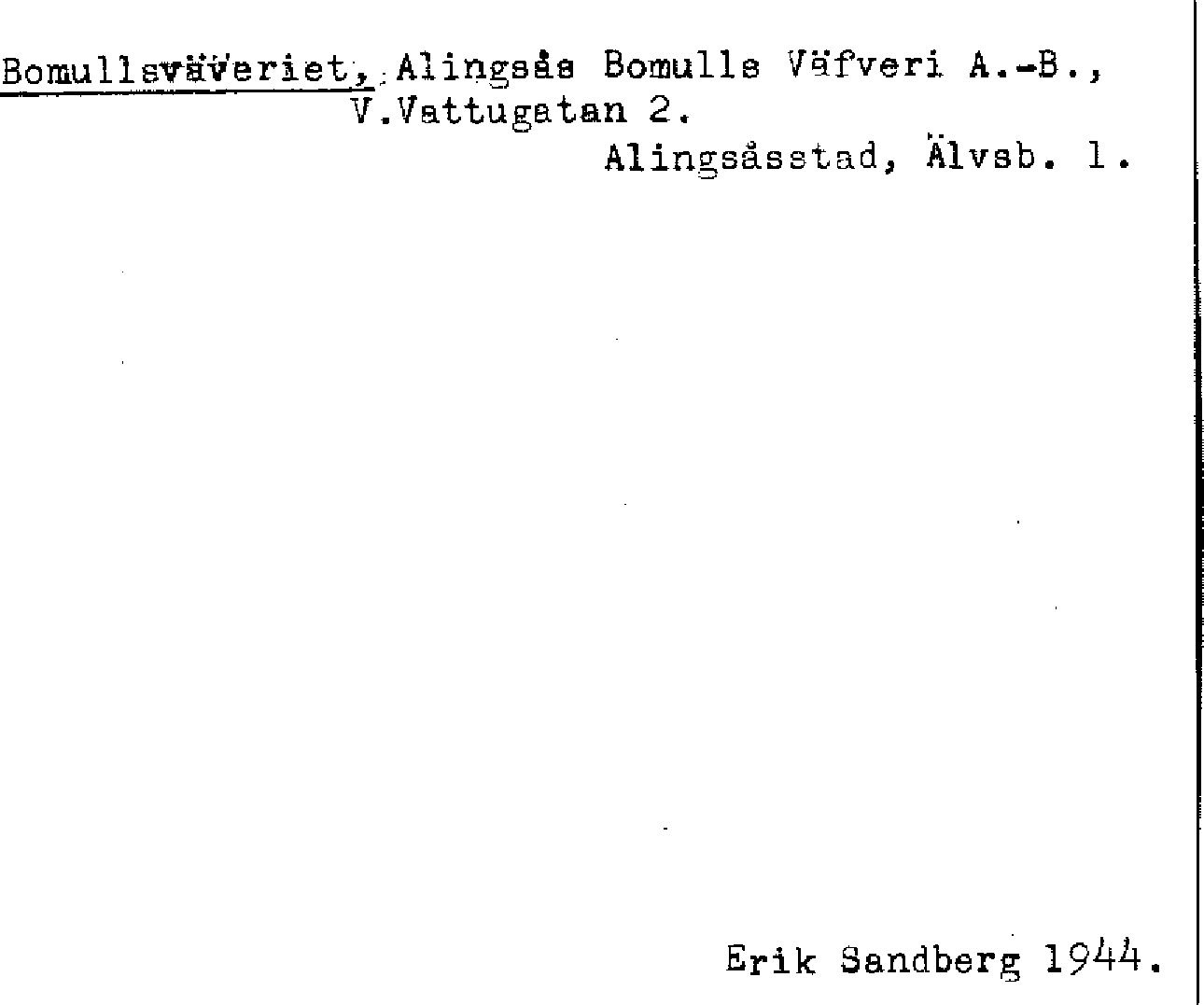 Bomullsväveriet, Alingsås Bomulls Väfveri A.-B.,
V.Vattugatan 2.
Alingsåsstad, Älvsb. l.

Erik Sandberg 1944.